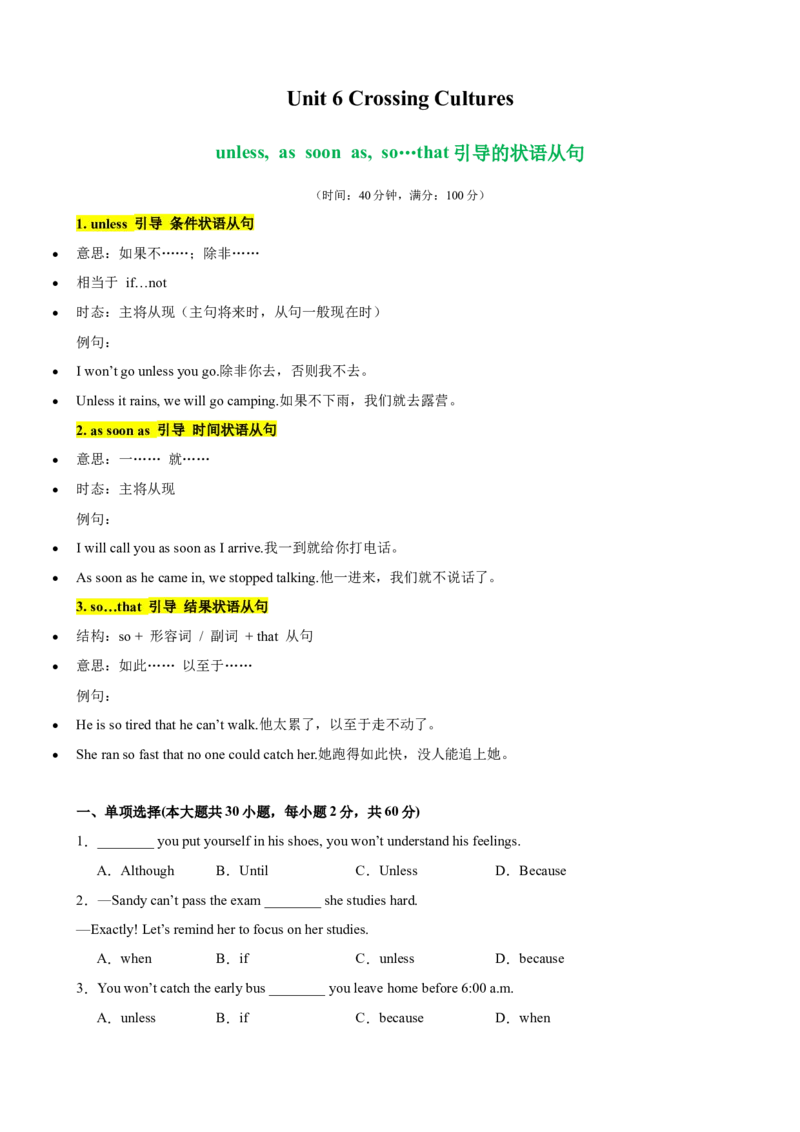 Unit 6 Crossing Cultures

unless, as soon as, so…that 引导的状语从句

（时间：40 分钟，满分：100 分）

1. unless 引导 条件状语从句

• 意思：如果不……；除非……
• 相当于 if…not
• 时态：主将从现（主句将来时，从句一般现在时）

例句：

• I won't go unless you go.除非你去，否则我不去。
• Unless it rains, we will go camping.如果不下雨，我们就去露营。

2. as soon as 引导 时间状语从句

• 意思：一…… 就……
• 时态：主将从现

例句：

• I will call you as soon as I arrive.我一到就给你打电话。
• As soon as he came in, we stopped talking.他一进来，我们就不说话了。

3. so…that 引导 结果状语从句

• 结构：so + 形容词 / 副词 + that 从句
• 意思：如此…… 以至于……

例句：

• He is so tired that he can't walk.他太累了，以至于走不动了。
• She ran so fast that no one could catch her.她跑得如此快，没人能追上她。

一、单项选择(本大题共 30 小题，每小题 2 分，共 60 分)

1．________ you put yourself in his shoes, you won't understand his feelings.

A．Although B．Until C．Unless D．Because

2．—Sandy can't pass the exam ________ she studies hard.

—Exactly! Let's remind her to focus on her studies.

A．when B．if C．unless D．because

3．You won't catch the early bus ________ you leave home before 6:00 a.m.

A．unless B．if C．because D．when